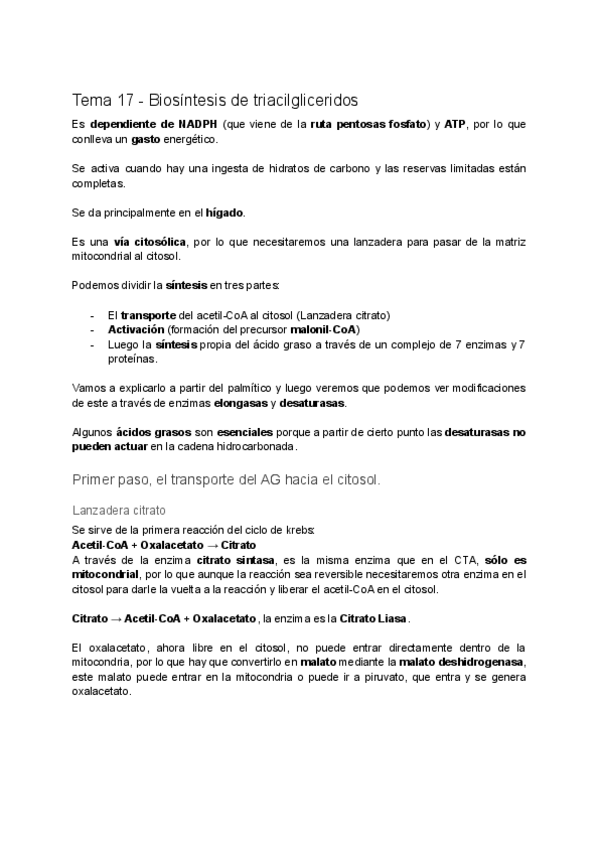 Tema 17 - Biosíntesis de triacilgliceridos

Es dependiente de NADPH (que viene de la ruta pentosas fosfato) y ATP, por lo que conlleva un gasto energético.

Se activa cuando hay una ingesta de hidratos de carbono y las reservas limitadas están completas.

Se da principalmente en el hígado.

Es una vía citosólica, por lo que necesitaremos una lanzadera para pasar de la matriz mitocondrial al citosol.

Podemos dividir la síntesis en tres partes:

- El transporte del acetil-CoA al citosol (Lanzadera citrato)
- Activación (formación del precursor malonil-CoA)
- Luego la síntesis propia del ácido graso a través de un complejo de 7 enzimas y 7 proteínas.

Vamos a explicarlo a partir del palmítico y luego veremos que podemos ver modificaciones de este a través de enzimas elongasas y desaturasas.

Algunos ácidos grasos son esenciales porque a partir de cierto punto las desaturasas no pueden actuar en la cadena hidrocarbonada.

Primer paso, el transporte del AG hacia el citosol.

Lanzadera citrato

Se sirve de la primera reacción del ciclo de krebs:
Acetil-CoA + Oxalacetato → Citrato
A través de la enzima citrato sintasa, es la misma enzima que en el CTA, sólo es mitocondrial, por lo que aunque la reacción sea reversible necesitaremos otra enzima en el citosol para darle la vuelta a la reacción y liberar el acetil-CoA en el citosol.

Citrato → Acetil-CoA + Oxalacetato, la enzima es la Citrato Liasa.

El oxalacetato, ahora libre en el citosol, no puede entrar directamente dentro de la mitocondria, por lo que hay que convertirlo en malato mediante la malato deshidrogenasa, este malato puede entrar en la mitocondria o puede ir a piruvato, que entra y se genera oxalacetato.